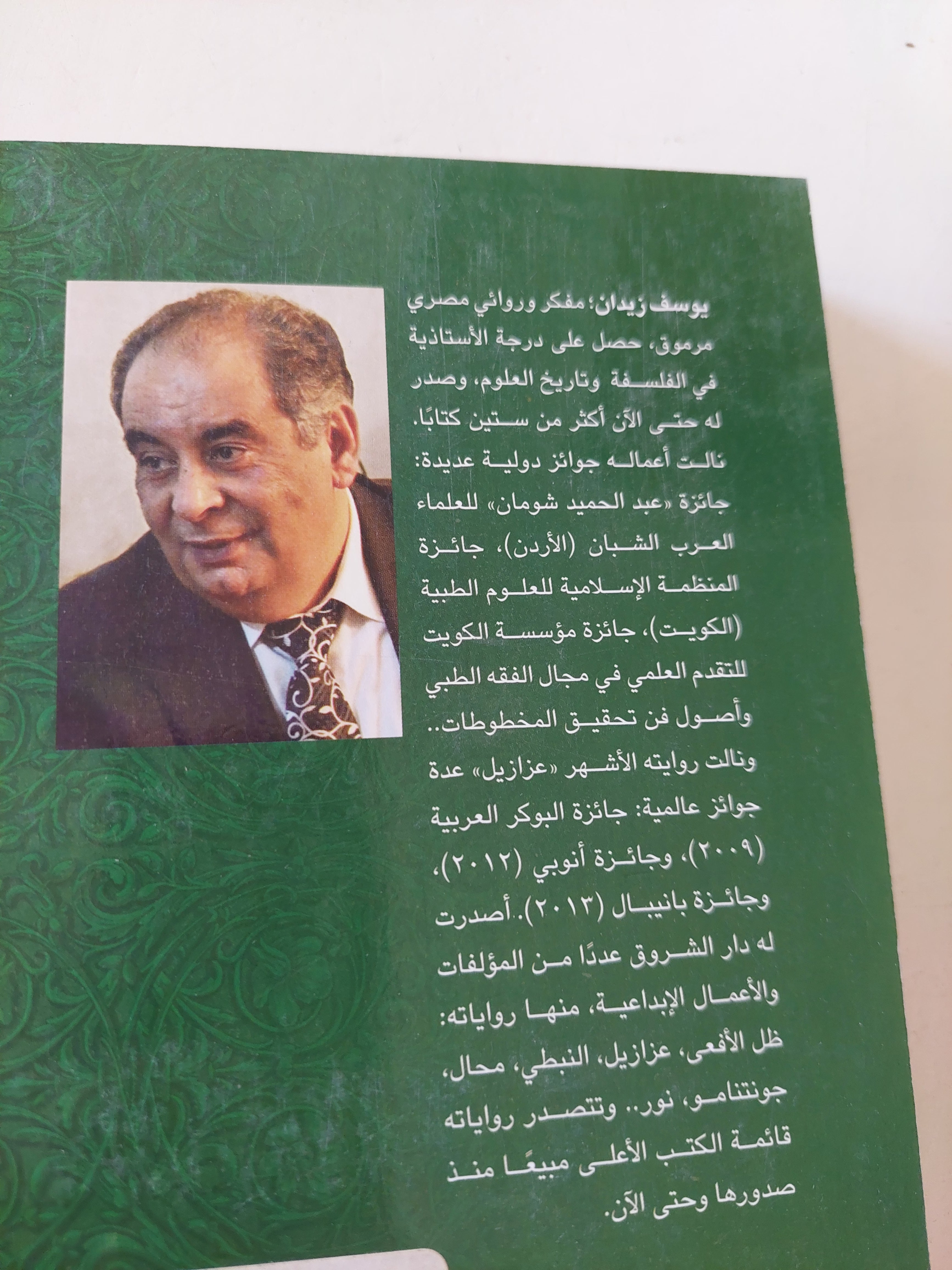 يوسف زيدان؛ مفكر وروائي مصري مرموق، حصل على درجة الأستاذية في الفلسفة وتاريخ العلوم، وصدر له حتى الآن أكثر من ستين كتابًا. نالت أعماله جوائز دولية عديدة: جائزة «عبد الحميد شومان» للعلماء العرب الشبان (الأردن)، جائزة المنظمة الإسلامية للعلوم الطبية (الكويت)، جائزة مؤسسة الكويت للتقدم العلمي في مجال الفقه الطبي وأصول فن تحقيق المخطوطات.. ونالت روايته الأشهر «عزازيل» عدة جوائز عالمية: جائزة البوكر العربية (٢٠٠٩)، وجائزة أنوبي (٢٠١٢)، وجائزة بانيبال (٢٠١٣). أصدرت له دار الشروق عددًا من المؤلفات والأعمال الإبداعية، منها رواياته: ظل الأفعى، عزازيل، النبطي، محال، جونتنامو، نور.. وتتصدر رواياته قائمة الكتب الأعلى مبيعًا منذ صدورها وحتى الآن.